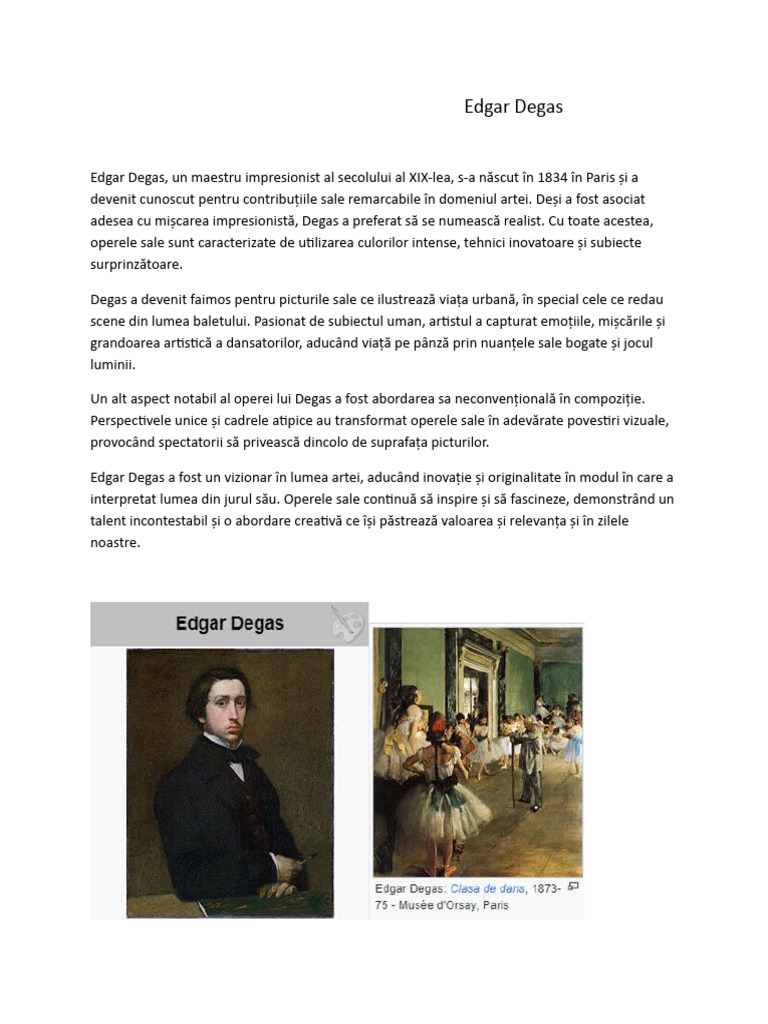 Edgar Degas

Edgar Degas, un maestru impresionist al secolului al XIX-lea, s-a născut în 1834 în Paris și a devenit cunoscut pentru contribuțiile sale remarcabile în domeniul artei. Deși a fost asociat adesea cu mișcarea impresionistă, Degas a preferat să se numească realist. Cu toate acestea, operele sale sunt caracterizate de utilizarea culorilor intense, tehnici inovatoare și subiecte surprinzătoare.

Degas a devenit faimos pentru picturile sale ce ilustrează viața urbană, în special cele ce redau scene din lumea baletului. Pasionat de subiectul uman, artistul a capturat emoțiile, mișcările și grandoarea artistică a dansatorilor, aducând viață pe pânză prin nuanțele sale bogate și jocul luminii.

Un alt aspect notabil al operei lui Degas a fost abordarea sa neconvențională în compoziție. Perspectivele unice și cadrele atipice au transformat operele sale în adevărate povestiri vizuale, provocând spectatorii să privească dincolo de suprafața picturilor.

Edgar Degas a fost un vizionar în lumea artei, aducând inovație și originalitate în modul în care a interpretat lumea din jurul său. Operele sale continuă să inspire și să fascineze, demonstrând un talent incontestabil și o abordare creativă ce își păstrează valoarea și relevanța și în zilele noastre.

Edgar Degas

Edgar Degas: Clasa de dans, 1873-75 - Musée d'Orsay, Paris